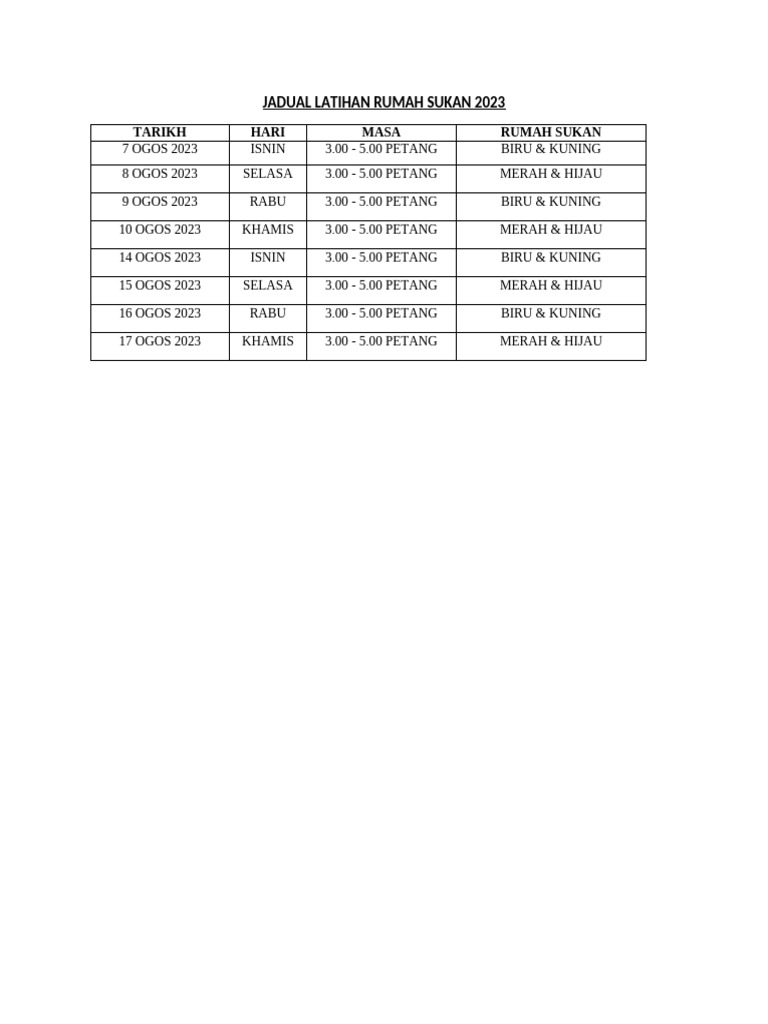 JADUAL LATIHAN RUMAH SUKAN 2023

| TARIKH | HARI | MASA | RUMAH SUKAN |
|---|---|---|---|
| 7 OGOS 2023 | ISNIN | 3.00 - 5.00 PETANG | BIRU & KUNING |
| 8 OGOS 2023 | SELASA | 3.00 - 5.00 PETANG | MERAH & HIJAU |
| 9 OGOS 2023 | RABU | 3.00 - 5.00 PETANG | BIRU & KUNING |
| 10 OGOS 2023 | KHAMIS | 3.00 - 5.00 PETANG | MERAH & HIJAU |
| 14 OGOS 2023 | ISNIN | 3.00 - 5.00 PETANG | BIRU & KUNING |
| 15 OGOS 2023 | SELASA | 3.00 - 5.00 PETANG | MERAH & HIJAU |
| 16 OGOS 2023 | RABU | 3.00 - 5.00 PETANG | BIRU & KUNING |
| 17 OGOS 2023 | KHAMIS | 3.00 - 5.00 PETANG | MERAH & HIJAU |